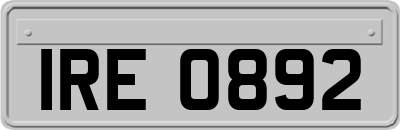 IRE 0892